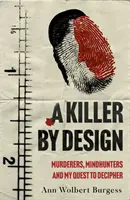 15

1

2

A KILLER BY DESIGN

MURDERERS, MINDHUNTERS AND MY QUEST TO DECIPHER

Ann Wolbert Burgess